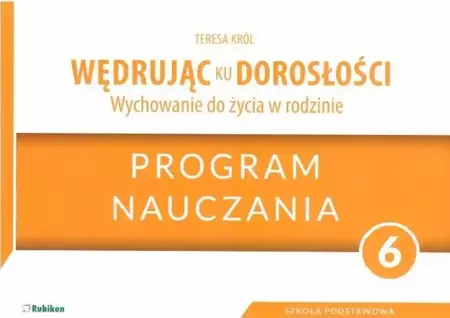 TERESA KRÓL

WĘDRUJĄC KU DOROSŁOŚCI
Wychowanie do życia w rodzinie

PROGRAM NAUCZANIA

6

Rubikon

SZKOŁA PODSTAWOWA